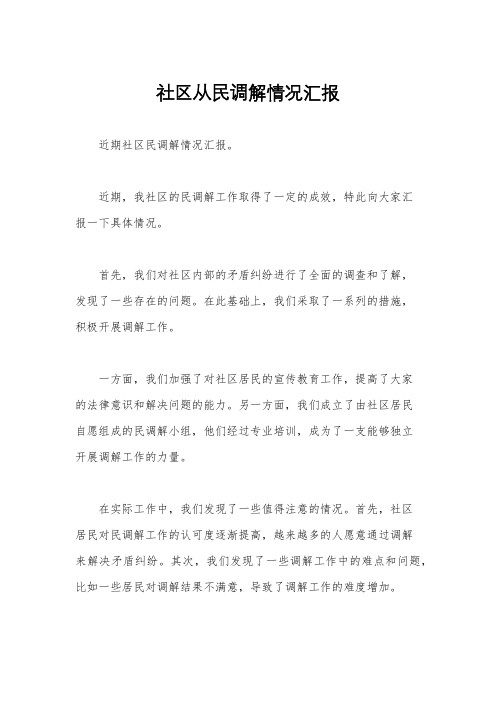 社区从民调解情况汇报

近期社区民调解情况汇报。

近期，我社区的民调解工作取得了一定的成效，特此向大家汇报一下具体情况。

首先，我们对社区内部的矛盾纠纷进行了全面的调查和了解，发现了一些存在的问题。在此基础上，我们采取了一系列的措施，积极开展调解工作。

一方面，我们加强了对社区居民的宣传教育工作，提高了大家的法律意识和解决问题的能力。另一方面，我们成立了由社区居民自愿组成的民调解小组，他们经过专业培训，成为了一支能够独立开展调解工作的力量。

在实际工作中，我们发现了一些值得注意的情况。首先，社区居民对民调解工作的认可度逐渐提高，越来越多的人愿意通过调解来解决矛盾纠纷。其次，我们发现了一些调解工作中的难点和问题，比如一些居民对调解结果不满意，导致了调解工作的难度增加。